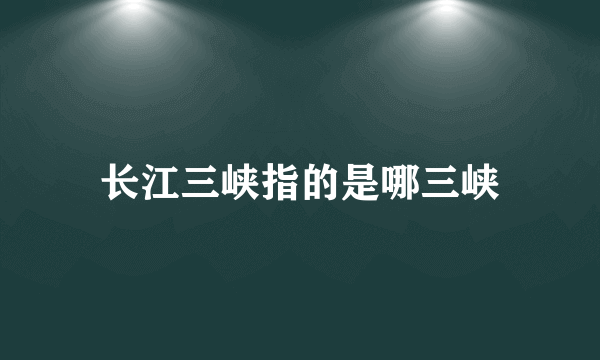 长江三峡指的是哪三峡